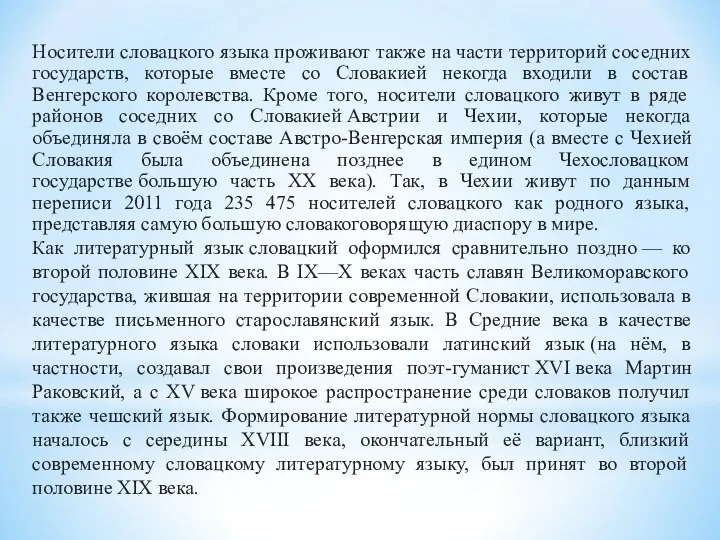 Носители словацкого языка проживают также на части территорий соседних государств, которые вместе со Словакией некогда входили в состав Венгерского королевства. Кроме того, носители словацкого живут в ряде районов соседних со Словакией Австрии и Чехии, которые некогда объединяла в своём составе Австро-Венгерская империя (а вместе с Чехией Словакия была объединена позднее в едином Чехословацком государстве большую часть XX века). Так, в Чехии живут по данным переписи 2011 года 235 475 носителей словацкого как родного языка, представляя самую большую словакоговорящую диаспору в мире.

Как литературный язык словацкий оформился сравнительно поздно — ко второй половине XIX века. В IX—X веках часть славян Великоморавского государства, жившая на территории современной Словакии, использовала в качестве письменного старославянский язык. В Средние века в качестве литературного языка словаки использовали латинский язык (на нём, в частности, создавал свои произведения поэт-гуманист XVI века Мартин Раковский, а с XV века широкое распространение среди словаков получил также чешский язык. Формирование литературной нормы словацкого языка началось с середины XVIII века, окончательный её вариант, близкий современному словацкому литературному языку, был принят во второй половине XIX века.